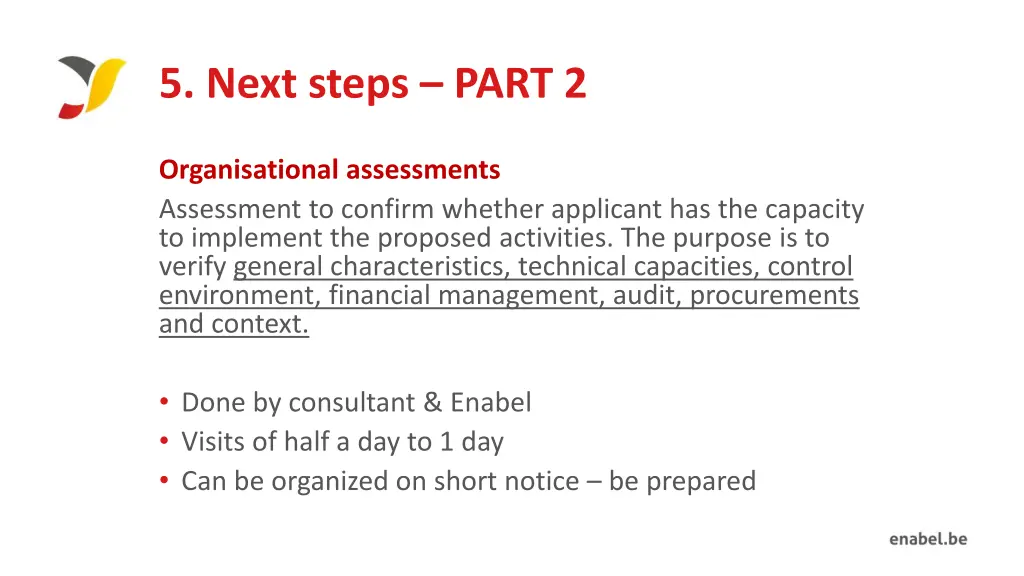 5. Next steps – PART 2

Organisational assessments

Assessment to confirm whether applicant has the capacity to implement the proposed activities. The purpose is to verify general characteristics, technical capacities, control environment, financial management, audit, procurements and context.

• Done by consultant & Enabel
• Visits of half a day to 1 day
• Can be organized on short notice – be prepared

enabel.be